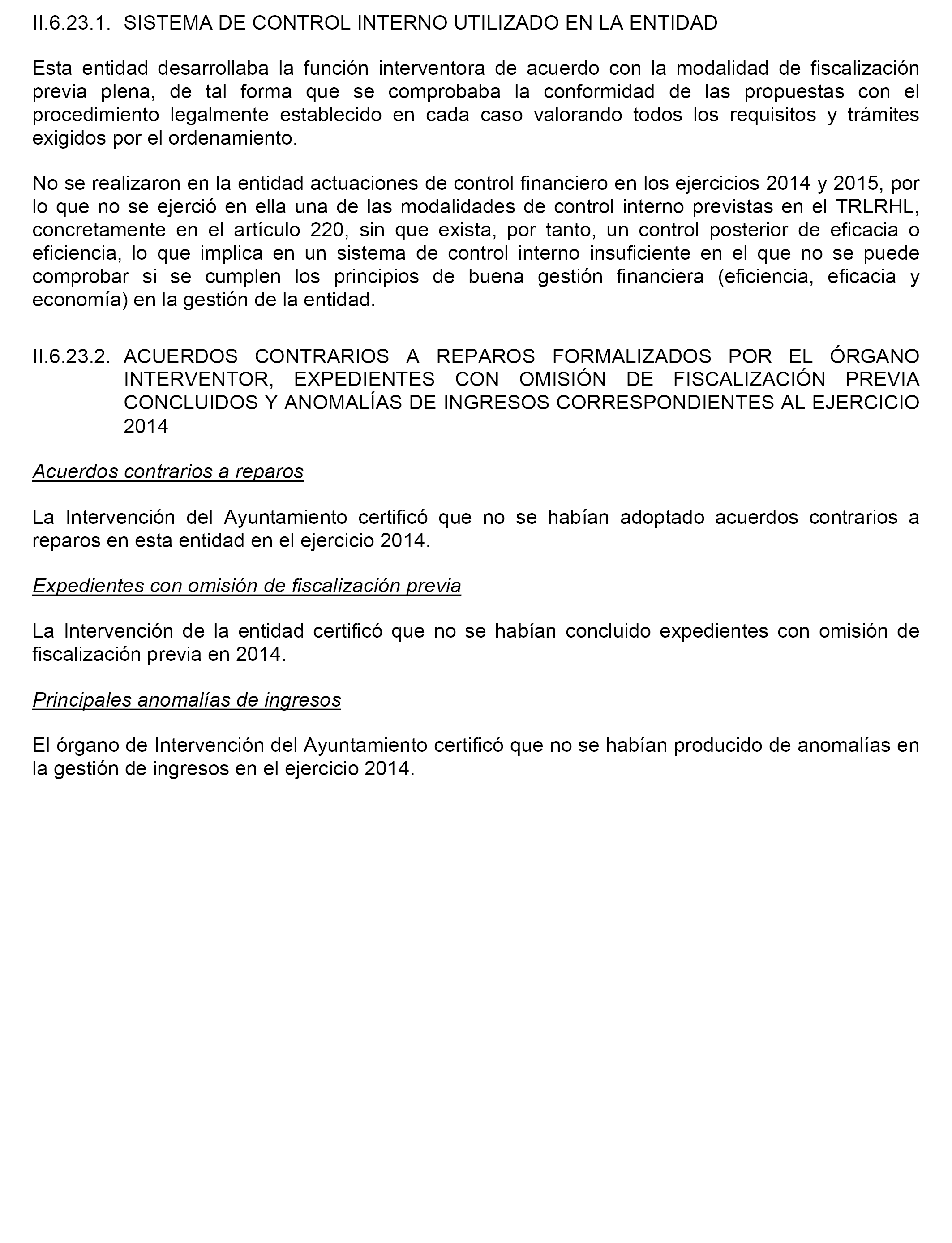 II.6.23.1. SISTEMA DE CONTROL INTERNO UTILIZADO EN LA ENTIDAD

Esta entidad desarrollaba la función interventora de acuerdo con la modalidad de fiscalización previa plena, de tal forma que se comprobaba la conformidad de las propuestas con el procedimiento legalmente establecido en cada caso valorando todos los requisitos y trámites exigidos por el ordenamiento.

No se realizaron en la entidad actuaciones de control financiero en los ejercicios 2014 y 2015, por lo que no se ejerció en ella una de las modalidades de control interno previstas en el TRLRHL, concretamente en el artículo 220, sin que exista, por tanto, un control posterior de eficacia o eficiencia, lo que implica en un sistema de control interno insuficiente en el que no se puede comprobar si se cumplen los principios de buena gestión financiera (eficiencia, eficacia y economía) en la gestión de la entidad.

II.6.23.2. ACUERDOS CONTRARIOS A REPAROS FORMALIZADOS POR EL ÓRGANO INTERVENTOR, EXPEDIENTES CON OMISIÓN DE FISCALIZACIÓN PREVIA CONCLUIDOS Y ANOMALÍAS DE INGRESOS CORRESPONDIENTES AL EJERCICIO 2014

Acuerdos contrarios a reparos

La Intervención del Ayuntamiento certificó que no se habían adoptado acuerdos contrarios a reparos en esta entidad en el ejercicio 2014.

Expedientes con omisión de fiscalización previa

La Intervención de la entidad certificó que no se habían concluido expedientes con omisión de fiscalización previa en 2014.

Principales anomalías de ingresos

El órgano de Intervención del Ayuntamiento certificó que no se habían producido de anomalías en la gestión de ingresos en el ejercicio 2014.